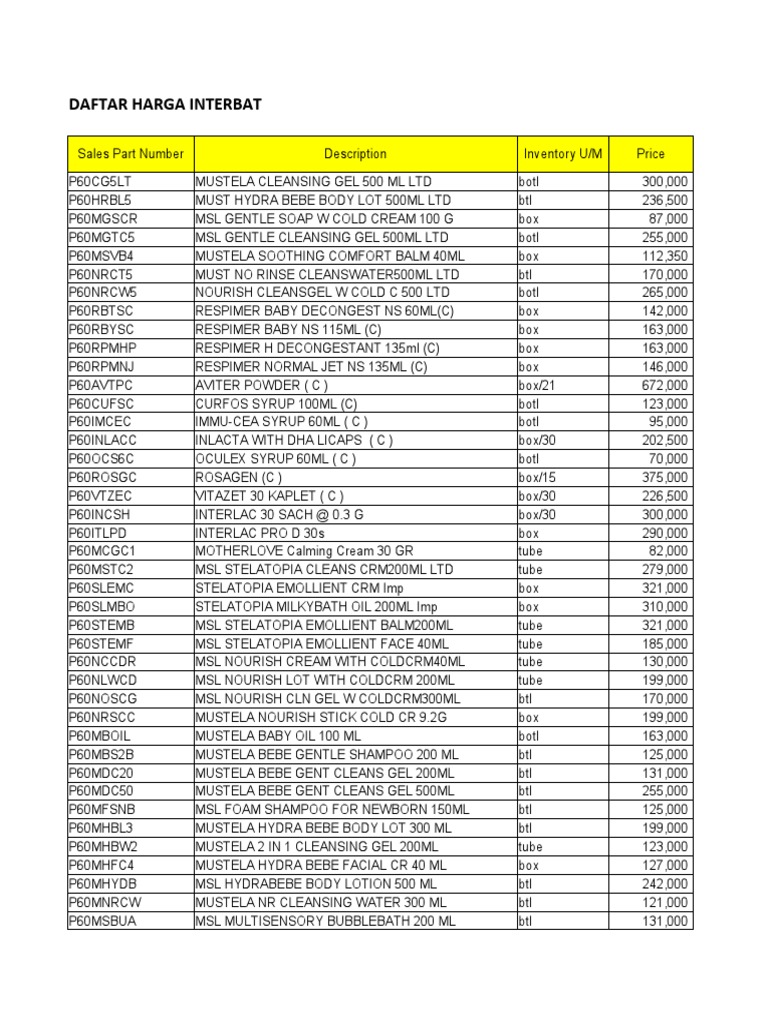 DAFTAR HARGA INTERBAT

| Sales Part Number | Description | Inventory U/M | Price |
|---|---|---|---|
| P60CG5LT | MUSTELA CLEANSING GEL 500 ML LTD | botl | 300,000 |
| P60HRBL5 | MUST HYDRA BEBE BODY LOT 500ML LTD | btl | 236,500 |
| P60MGSCR | MSL GENTLE SOAP W COLD CREAM 100 G | box | 87,000 |
| P60MGTC5 | MSL GENTLE CLEANSING GEL 500ML LTD | botl | 255,000 |
| P60MSVB4 | MUSTELA SOOTHING COMFORT BALM 40ML | box | 112,350 |
| P60NRCT5 | MUST NO RINSE CLEANSWATER500ML LTD | btl | 170,000 |
| P60NRCW5 | NOURISH CLEANSGEL W COLD C 500 LTD | botl | 265,000 |
| P60RBTSC | RESPIMER BABY DECONGEST NS 60ML(C) | box | 142,000 |
| P60RBYSC | RESPIMER BABY NS 115ML (C) | box | 163,000 |
| P60RPMHP | RESPIMER H DECONGESTANT 135ml (C) | box | 163,000 |
| P60RPMNJ | RESPIMER NORMAL JET NS 135ML (C) | box | 146,000 |
| P60AVTPC | AVITER POWDER ( C ) | box/21 | 672,000 |
| P60CUFSC | CURFOS SYRUP 100ML (C) | botl | 123,000 |
| P60IMCEC | IMMU-CEA SYRUP 60ML ( C ) | botl | 95,000 |
| P60INLACC | INLACTA WITH DHA LICAPS ( C ) | box/30 | 202,500 |
| P60OCS6C | OCULEX SYRUP 60ML ( C ) | botl | 70,000 |
| P60ROSGC | ROSAGEN (C ) | box/15 | 375,000 |
| P60VTZEC | VITAZET 30 KAPLET ( C ) | box/30 | 226,500 |
| P60INCSH | INTERLAC 30 SACH @ 0.3 G | box/30 | 300,000 |
| P60ITLPD | INTERLAC PRO D 30s | box | 290,000 |
| P60MCGC1 | MOTHERLOVE Calming Cream 30 GR | tube | 82,000 |
| P60MSTC2 | MSL STELATOPIA CLEANS CRM200ML LTD | tube | 279,000 |
| P60SLEMC | STELATOPIA EMOLLIENT CRM Imp | box | 321,000 |
| P60SLMBO | STELATOPIA MILKYBATH OIL 200ML Imp | box | 310,000 |
| P60STEMB | MSL STELATOPIA EMOLLIENT BALM200ML | tube | 321,000 |
| P60STEMF | MSL STELATOPIA EMOLLIENT FACE 40ML | tube | 185,000 |
| P60NCCDR | MSL NOURISH CREAM WITH COLDCRM40ML | tube | 130,000 |
| P60NLWCD | MSL NOURISH LOT WITH COLDCRM 200ML | tube | 199,000 |
| P60NOSCG | MSL NOURISH CLN GEL W COLDCRM300ML | btl | 170,000 |
| P60NRSCC | MUSTELA NOURISH STICK COLD CR 9.2G | box | 199,000 |
| P60MBOIL | MUSTELA BABY OIL 100 ML | botl | 163,000 |
| P60MBS2B | MUSTELA BEBE GENTLE SHAMPOO 200 ML | btl | 125,000 |
| P60MDC20 | MUSTELA BEBE GENT CLEANS GEL 200ML | btl | 131,000 |
| P60MDC50 | MUSTELA BEBE GENT CLEANS GEL 500ML | btl | 255,000 |
| P60MFSNB | MSL FOAM SHAMPOO FOR NEWBORN 150ML | btl | 125,000 |
| P60MHBL3 | MUSTELA HYDRA BEBE BODY LOT 300 ML | btl | 199,000 |
| P60MHBW2 | MUSTELA 2 IN 1 CLEANSING GEL 200ML | tube | 123,000 |
| P60MHFC4 | MUSTELA HYDRA BEBE FACIAL CR 40 ML | box | 127,000 |
| P60MHYDB | MSL HYDRABEBE BODY LOTION 500 ML | btl | 242,000 |
| P60MNRCW | MUSTELA NR CLEANSING WATER 300 ML | btl | 121,000 |
| P60MSBUA | MSL MULTISENSORY BUBBLEBATH 200 ML | btl | 131,000 |